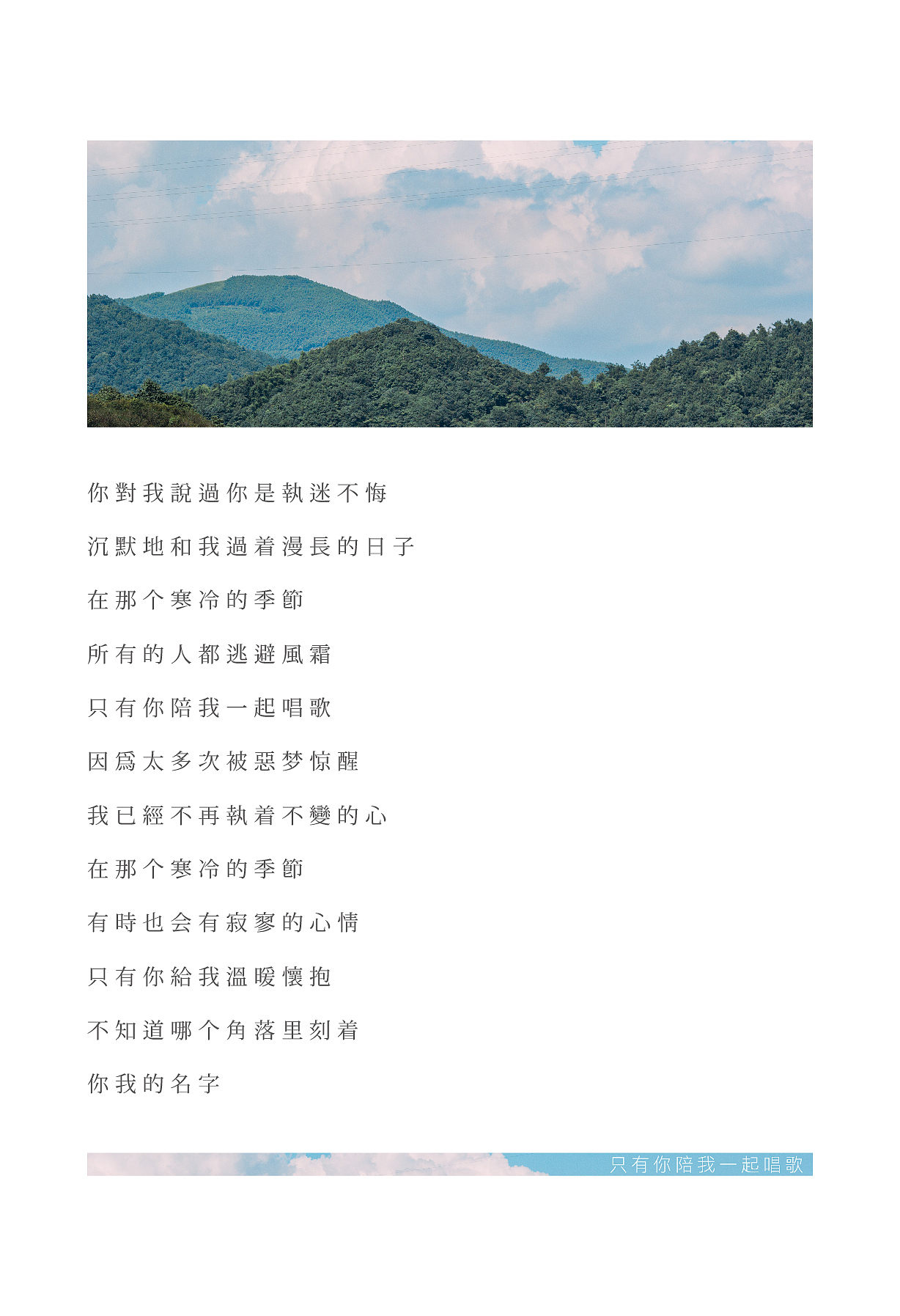 你對我說過你是執迷不悔

沉默地和我過着漫長的日子

在那个寒冷的季節

所有的人都逃避風霜

只有你陪我一起唱歌

因爲太多次被惡梦惊醒

我已經不再執着不變的心

在那个寒冷的季節

有時也会有寂寥的心情

只有你給我溫暖懷抱

不知道哪个角落里刻着

你我的名字

只有你陪我一起唱歌